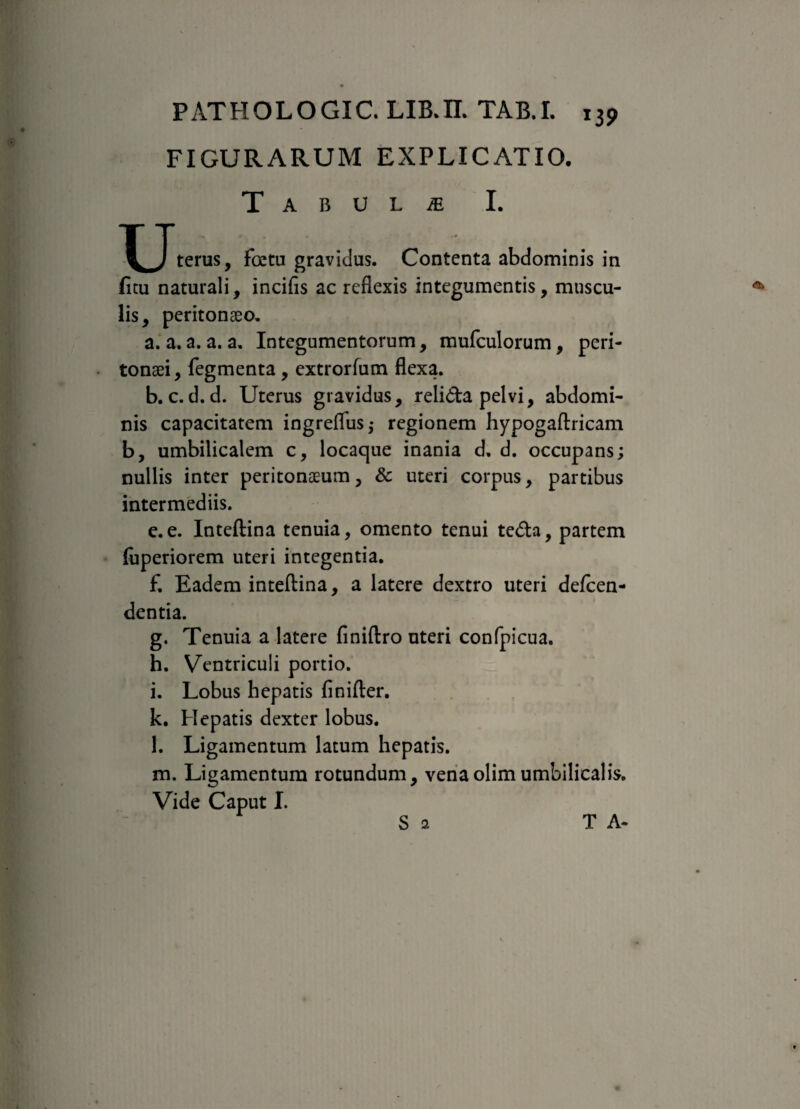 PATHOLOGIC. LIB. II. TAB. I. 139

FIGURARUM EXPLICATIO.

TABULÆ I.

Uterus, fœtu gravidus. Contenta abdominis in ſitu naturali, inciſis ac reflexis integumentis, muſculis, peritonæo.

a. a. a. a. a. Integumentorum, muſculorum, peritonæi, ſegmenta, extrorſum flexa.

b. c. d. d. Uterus gravidus, relicta pelvi, abdominis capacitatem ingreſſus; regionem hypogaſtricam b, umbilicalem c, locaque inania d. d. occupans; nullis inter peritonæum, & uteri corpus, partibus intermediis.

e. e. Inteſtina tenuia, omento tenui tecta, partem ſuperiorem uteri integentia.

f. Eadem inteſtina, a latere dextro uteri deſcendentia.

g. Tenuia a latere ſiniſtro uteri conſpicua.

h. Ventriculi portio.

i. Lobus hepatis ſiniſter.

k. Hepatis dexter lobus.

l. Ligamentum latum hepatis.

m. Ligamentum rotundum, vena olim umbilicalis. Vide Caput I.

S 2 TA-